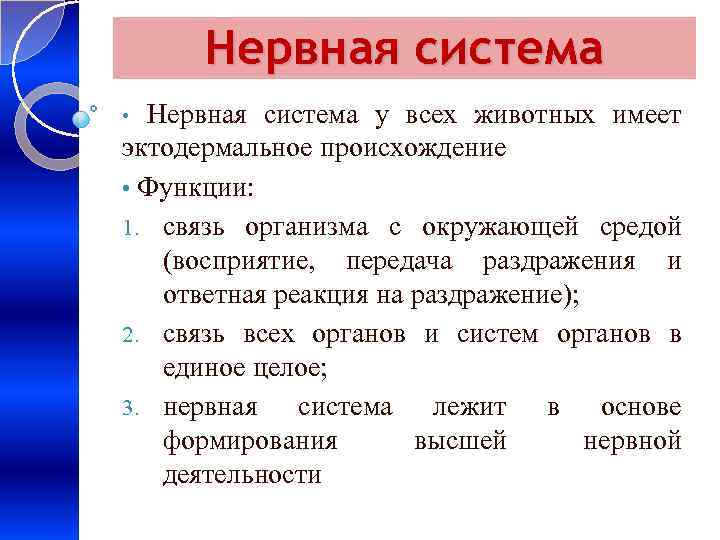 Нервная система

• Нервная система у всех животных имеет эктодермальное происхождение

• Функции:

1. связь организма с окружающей средой (восприятие, передача раздражения и ответная реакция на раздражение);

2. связь всех органов и систем органов в единое целое;

3. нервная система лежит в основе формирования высшей нервной деятельности